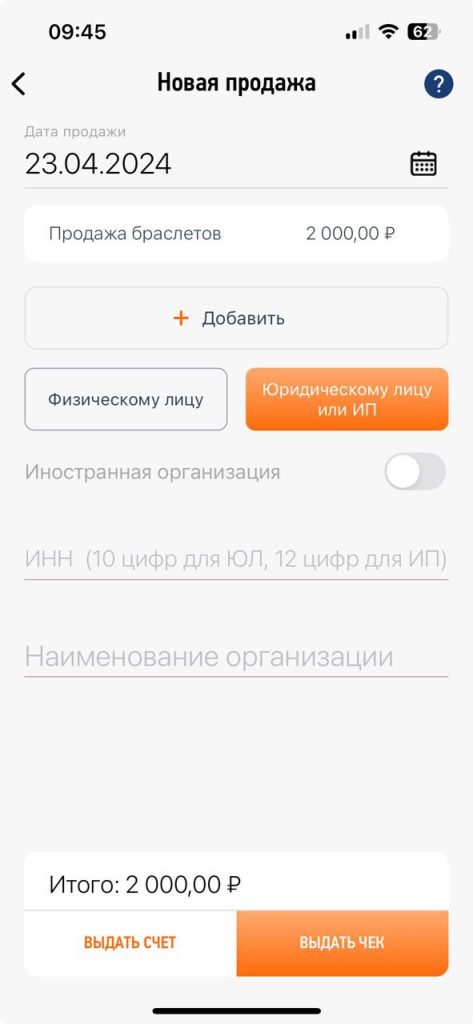 09:45

62

Новая продажа

?

Дата продажи

23.04.2024

Продажа браслетов 2 000,00 ₽

+ Добавить

Физическому лицу

Юридическому лицу или ИП

Иностранная организация

ИНН (10 цифр для ЮЛ, 12 цифр для ИП)

Наименование организации

Итого: 2 000,00 ₽

ВЫДАТЬ СЧЕТ

ВЫДАТЬ ЧЕК